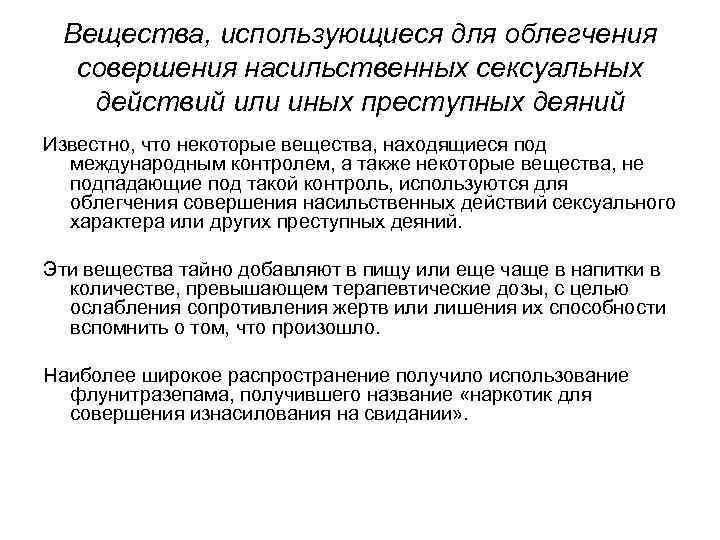 Вещества, использующиеся для облегчения совершения насильственных сексуальных действий или иных преступных деяний

Известно, что некоторые вещества, находящиеся под международным контролем, а также некоторые вещества, не подпадающие под такой контроль, используются для облегчения совершения насильственных действий сексуального характера или других преступных деяний.

Эти вещества тайно добавляют в пищу или еще чаще в напитки в количестве, превышающем терапевтические дозы, с целью ослабления сопротивления жертв или лишения их способности вспомнить о том, что произошло.

Наиболее широкое распространение получило использование флунитразепама, получившего название «наркотик для совершения изнасилования на свидании».